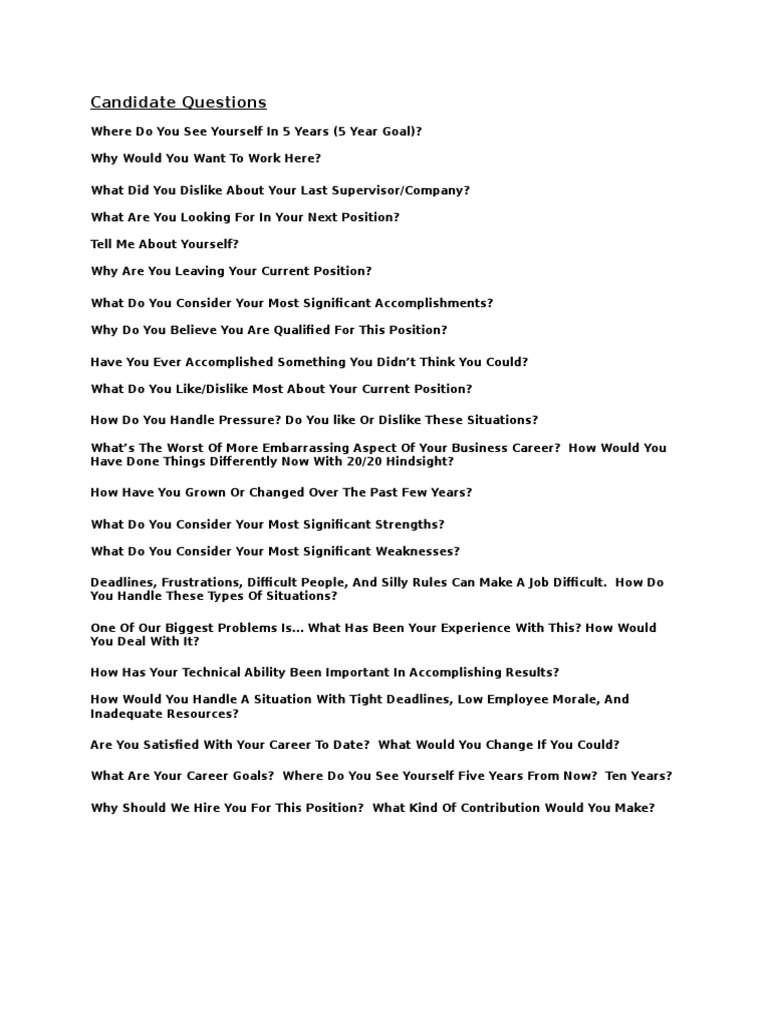 Candidate Questions

Where Do You See Yourself In 5 Years (5 Year Goal)?

Why Would You Want To Work Here?

What Did You Dislike About Your Last Supervisor/Company?

What Are You Looking For In Your Next Position?

Tell Me About Yourself?

Why Are You Leaving Your Current Position?

What Do You Consider Your Most Significant Accomplishments?

Why Do You Believe You Are Qualified For This Position?

Have You Ever Accomplished Something You Didn't Think You Could?

What Do You Like/Dislike Most About Your Current Position?

How Do You Handle Pressure? Do You like Or Dislike These Situations?

What's The Worst Of More Embarrassing Aspect Of Your Business Career? How Would You Have Done Things Differently Now With 20/20 Hindsight?

How Have You Grown Or Changed Over The Past Few Years?

What Do You Consider Your Most Significant Strengths?

What Do You Consider Your Most Significant Weaknesses?

Deadlines, Frustrations, Difficult People, And Silly Rules Can Make A Job Difficult. How Do You Handle These Types Of Situations?

One Of Our Biggest Problems Is... What Has Been Your Experience With This? How Would You Deal With It?

How Has Your Technical Ability Been Important In Accomplishing Results?

How Would You Handle A Situation With Tight Deadlines, Low Employee Morale, And Inadequate Resources?

Are You Satisfied With Your Career To Date? What Would You Change If You Could?

What Are Your Career Goals? Where Do You See Yourself Five Years From Now? Ten Years?

Why Should We Hire You For This Position? What Kind Of Contribution Would You Make?